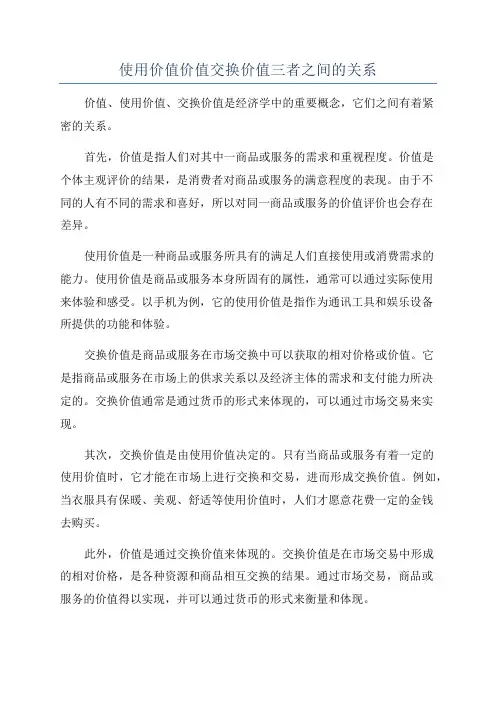 使用价值价值交换价值三者之间的关系

价值、使用价值、交换价值是经济学中的重要概念，它们之间有着紧密的关系。

首先，价值是指人们对其中一商品或服务的需求和重视程度。价值是个体主观评价的结果，是消费者对商品或服务的满意程度的表现。由于不同的人有不同的需求和喜好，所以对同一商品或服务的价值评价也会存在差异。

使用价值是一种商品或服务所具有的满足人们直接使用或消费需求的能力。使用价值是商品或服务本身所固有的属性，通常可以通过实际使用来体验和感受。以手机为例，它的使用价值是指作为通讯工具和娱乐设备所提供的功能和体验。

交换价值是商品或服务在市场交换中可以获取的相对价格或价值。它是指商品或服务在市场上的供求关系以及经济主体的需求和支付能力所决定的。交换价值通常是通过货币的形式来体现的，可以通过市场交易来实现。

其次，交换价值是由使用价值决定的。只有当商品或服务有着一定的使用价值时，它才能在市场上进行交换和交易，进而形成交换价值。例如，当衣服具有保暖、美观、舒适等使用价值时，人们才愿意花费一定的金钱去购买。

此外，价值是通过交换价值来体现的。交换价值是在市场交易中形成的相对价格，是各种资源和商品相互交换的结果。通过市场交易，商品或服务的价值得以实现，并可以通过货币的形式来衡量和体现。